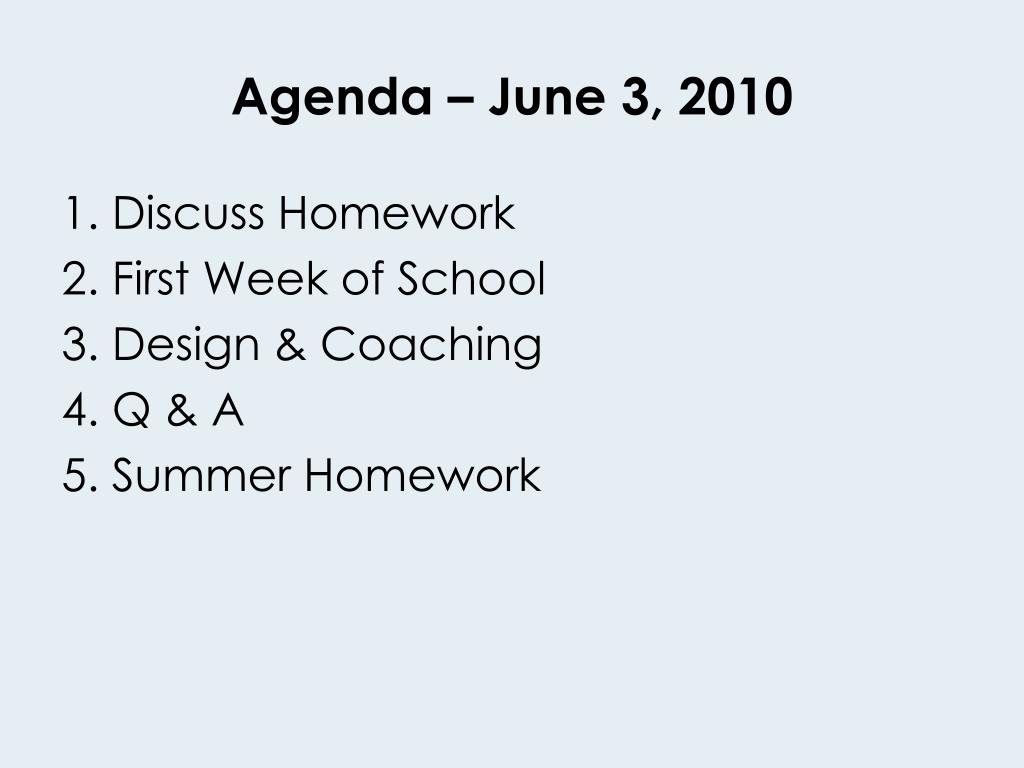 Agenda – June 3, 2010

1. Discuss Homework
2. First Week of School
3. Design & Coaching
4. Q & A
5. Summer Homework